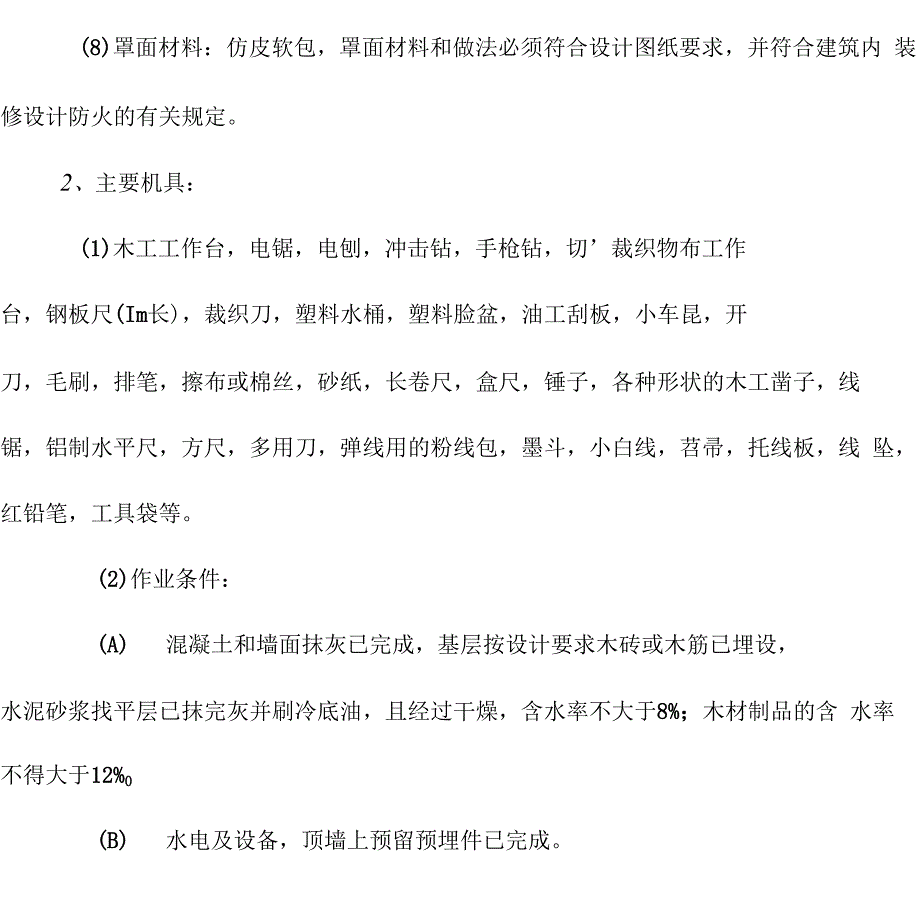 (8)罩面材料：仿皮软包，罩面材料和做法必须符合设计图纸要求，并符合建筑内 装修设计防火的有关规定。

2、主要机具：

(1)木工工作台，电锯，电刨，冲击钻，手枪钻，切’裁织物布工作台，钢板尺(Im长)，裁织刀，塑料水桶，塑料脸盆，油工刮板，小车昆，开刀，毛刷，排笔，擦布或棉丝，砂纸，长卷尺，盒尺，锤子，各种形状的木工凿子，线锯，铝制水平尺，方尺，多用刀，弹线用的粉线包，墨斗，小白线，苕帚，托线板，线 坠，红铅笔，工具袋等。

(2)作业条件：

(A)　混凝土和墙面抹灰已完成，基层按设计要求木砖或木筋已埋设，水泥砂浆找平层已抹完灰并刷冷底油，且经过干燥，含水率不大于8%；木材制品的含 水率不得大于12%0

(B)　水电及设备，顶墙上预留预埋件已完成。